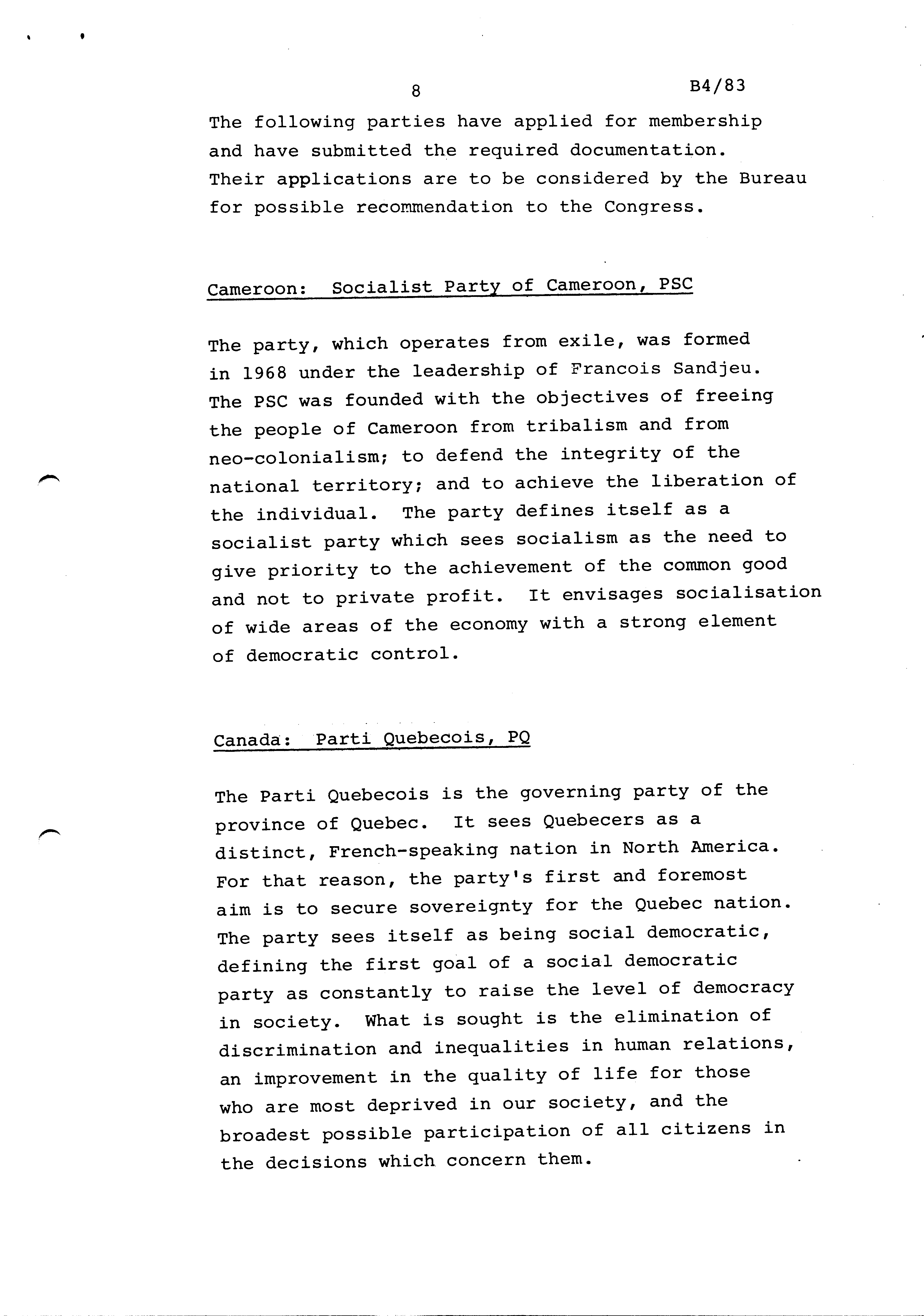 8 B4/83

The following parties have applied for membership and have submitted the required documentation. Their applications are to be considered by the Bureau for possible recommendation to the Congress.

Cameroon: Socialist Party of Cameroon, PSC

The party, which operates from exile, was formed in 1968 under the leadership of Francois Sandjeu. The PSC was founded with the objectives of freeing the people of Cameroon from tribalism and from neo-colonialism; to defend the integrity of the national territory; and to achieve the liberation of the individual. The party defines itself as a socialist party which sees socialism as the need to give priority to the achievement of the common good and not to private profit. It envisages socialisation of wide areas of the economy with a strong element of democratic control.

Canada: Parti Quebecois, PQ

The Parti Quebecois is the governing party of the province of Quebec. It sees Quebecers as a distinct, French-speaking nation in North America. For that reason, the party's first and foremost aim is to secure sovereignty for the Quebec nation. The party sees itself as being social democratic, defining the first goal of a social democratic party as constantly to raise the level of democracy in society. What is sought is the elimination of discrimination and inequalities in human relations, an improvement in the quality of life for those who are most deprived in our society, and the broadest possible participation of all citizens in the decisions which concern them.